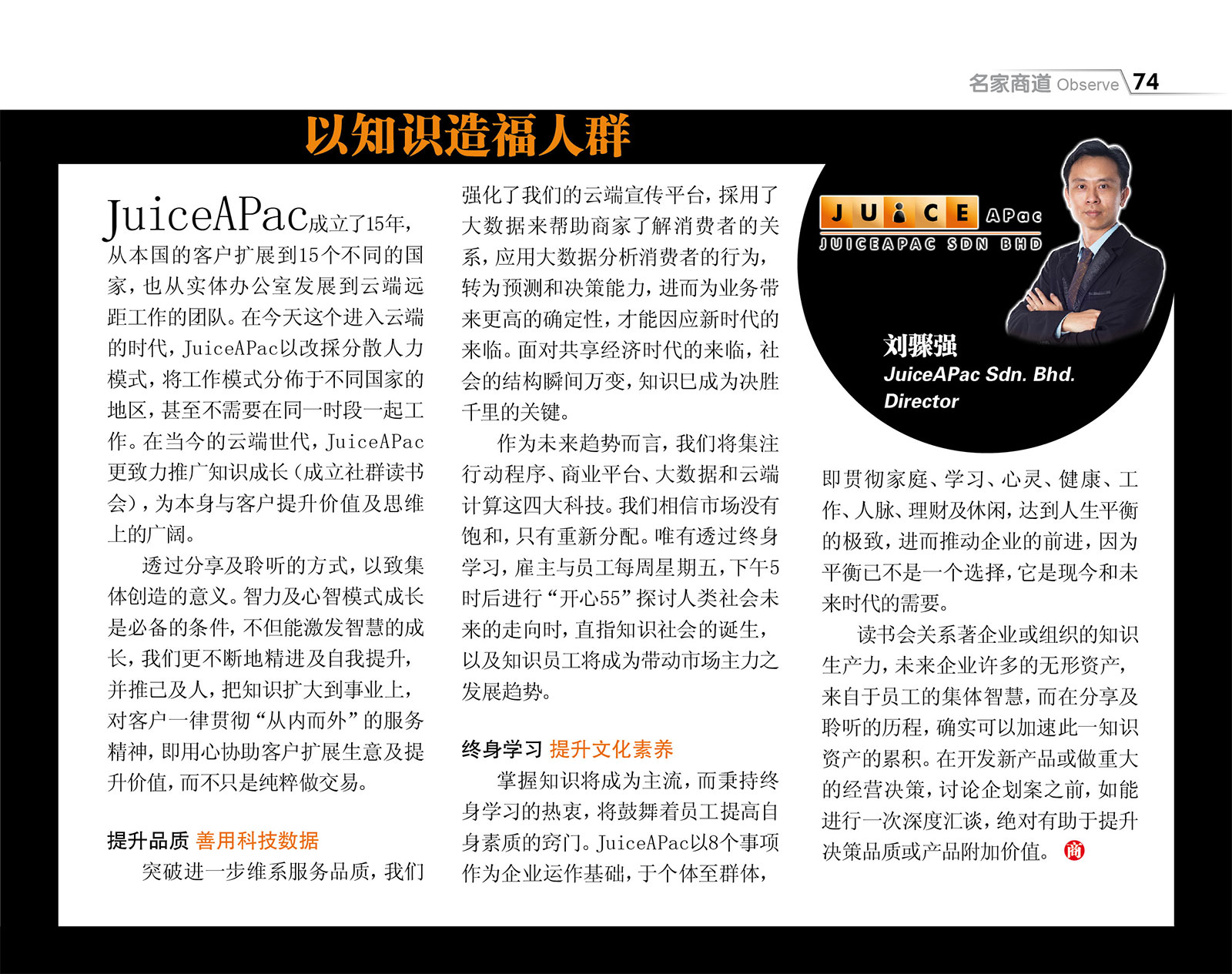 名家商道 Observe 74

以知识造福人群

JuiceAPac成立了15年，从本国的客户扩展到15个不同的国家，也从实体办公室发展到云端远距工作的团队。在今天这个进入云端的时代，JuiceAPac以改採分散人力模式，将工作模式分佈于不同国家的地区，甚至不需要在同一时段一起工作。在当今的云端世代，JuiceAPac更致力推广知识成长（成立社群读书会），为本身与客户提升价值及思维上的广阔。

透过分享及聆听的方式，以致集体创造的意义。智力及心智模式成长是必备的条件，不但能激发智慧的成长，我们更不断地精进及自我提升，并推己及人，把知识扩大到事业上，对客户一律贯彻“从内而外”的服务精神，即用心协助客户扩展生意及提升价值，而不只是纯粹做交易。

提升品质 善用科技数据

突破进一步维系服务品质，我们强化了我们的云端宣传平台，採用了大数据来帮助商家了解消费者的关系，应用大数据分析消费者的行为，转为预测和决策能力，进而为业务带来更高的确定性，才能因应新时代的来临。面对共享经济时代的来临，社会的结构瞬间万变，知识已成为决胜千里的关键。

作为未来趋势而言，我们将集注行动程序、商业平台、大数据和云端计算这四大科技。我们相信市场没有饱和，只有重新分配。唯有透过终身学习，雇主与员工每周星期五，下午5时后进行“开心55”探讨人类社会未来的走向时，直指知识社会的诞生，以及知识员工将成为带动市场主力之发展趋势。

终身学习 提升文化素养

掌握知识将成为主流，而秉持终身学习的热衷，将鼓舞着员工提高自身素质的窍门。JuiceAPac以8个事项作为企业运作基础，于个体至群体，

JUICE APac
JUICEAPAC SDN BHD

刘骤强
JuiceAPac Sdn. Bhd.
Director

即贯彻家庭、学习、心灵、健康、工作、人脉、理财及休闲，达到人生平衡的极致，进而推动企业的前进，因为平衡已不是一个选择，它是现今和未来时代的需要。

读书会关系著企业或组织的知识生产力，未来企业许多的无形资产，来自于员工的集体智慧，而在分享及聆听的历程，确实可以加速此一知识资产的累积。在开发新产品或做重大的经营决策，讨论企划案之前，如能进行一次深度汇谈，绝对有助于提升决策品质或产品附加价值。商